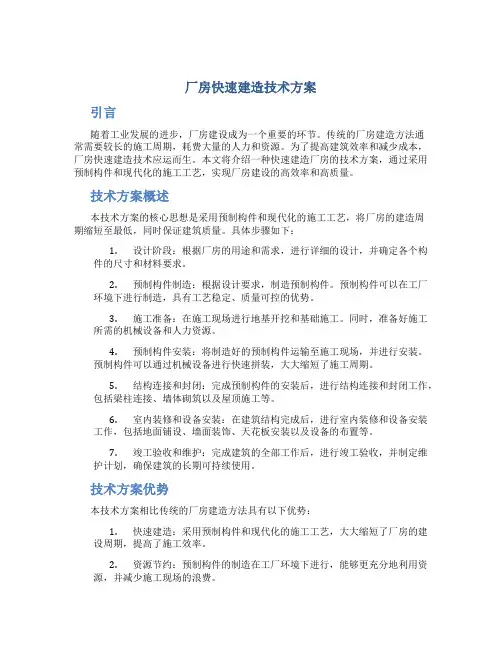 厂房快速建造技术方案

引言

随着工业发展的进步，厂房建设成为一个重要的环节。传统的厂房建造方法通常需要较长的施工周期，耗费大量的人力和资源。为了提高建筑效率和减少成本，厂房快速建造技术应运而生。本文将介绍一种快速建造厂房的技术方案，通过采用预制构件和现代化的施工工艺，实现厂房建设的高效率和高质量。

技术方案概述

本技术方案的核心思想是采用预制构件和现代化的施工工艺，将厂房的建造周期缩短至最低，同时保证建筑质量。具体步骤如下：

1. 设计阶段：根据厂房的用途和需求，进行详细的设计，并确定各个构件的尺寸和材料要求。

2. 预制构件制造：根据设计要求，制造预制构件。预制构件可以在工厂环境下进行制造，具有工艺稳定、质量可控的优势。

3. 施工准备：在施工现场进行地基开挖和基础施工。同时，准备好施工所需的机械设备和人力资源。

4. 预制构件安装：将制造好的预制构件运输至施工现场，并进行安装。预制构件可以通过机械设备进行快速拼装，大大缩短了施工周期。

5. 结构连接和封闭：完成预制构件的安装后，进行结构连接和封闭工作，包括梁柱连接、墙体砌筑以及屋顶施工等。

6. 室内装修和设备安装：在建筑结构完成后，进行室内装修和设备安装工作，包括地面铺设、墙面装饰、天花板安装以及设备的布置等。

7. 竣工验收和维护：完成建筑的全部工作后，进行竣工验收，并制定维护计划，确保建筑的长期可持续使用。

技术方案优势

本技术方案相比传统的厂房建造方法具有以下优势：

1. 快速建造：采用预制构件和现代化的施工工艺，大大缩短了厂房的建设周期，提高了施工效率。

2. 资源节约：预制构件的制造在工厂环境下进行，能够更充分地利用资源，并减少施工现场的浪费。